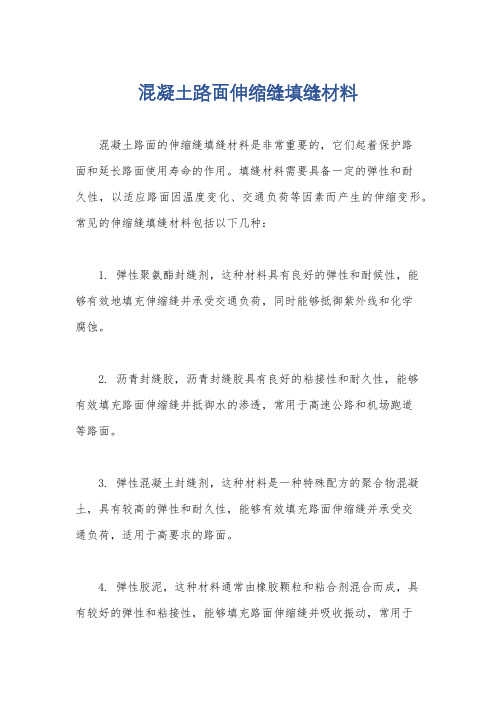 混凝土路面伸缩缝填缝材料

混凝土路面的伸缩缝填缝材料是非常重要的，它们起着保护路面和延长路面使用寿命的作用。填缝材料需要具备一定的弹性和耐久性，以适应路面因温度变化、交通负荷等因素而产生的伸缩变形。常见的伸缩缝填缝材料包括以下几种：

1. 弹性聚氨酯封缝剂，这种材料具有良好的弹性和耐候性，能够有效地填充伸缩缝并承受交通负荷，同时能够抵御紫外线和化学腐蚀。

2. 沥青封缝胶，沥青封缝胶具有良好的粘接性和耐久性，能够有效填充路面伸缩缝并抵御水的渗透，常用于高速公路和机场跑道等路面。

3. 弹性混凝土封缝剂，这种材料是一种特殊配方的聚合物混凝土，具有较高的弹性和耐久性，能够有效填充路面伸缩缝并承受交通负荷，适用于高要求的路面。

4. 弹性胶泥，这种材料通常由橡胶颗粒和粘合剂混合而成，具有较好的弹性和粘接性，能够填充路面伸缩缝并吸收振动，常用于